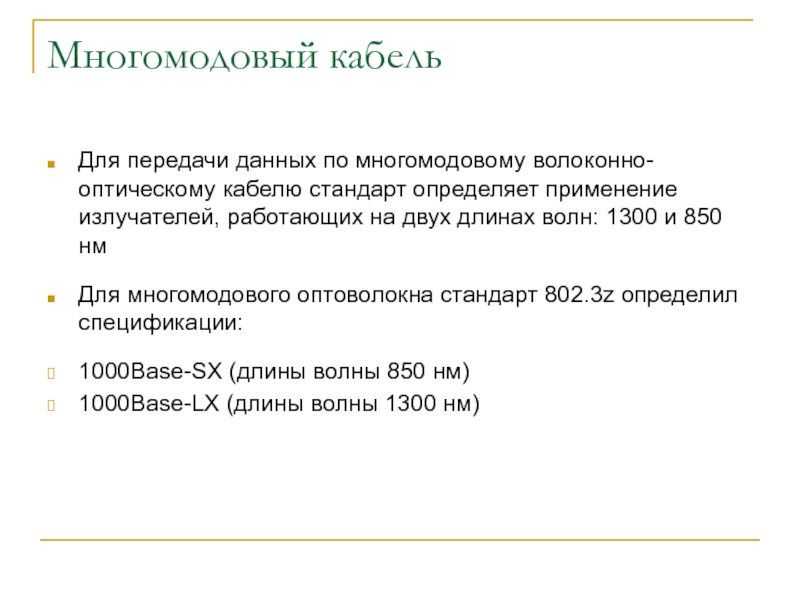 Многомодовый кабель

Для передачи данных по многомодовому волоконно-оптическому кабелю стандарт определяет применение излучателей, работающих на двух длинах волн: 1300 и 850 нм

Для многомодового оптоволокна стандарт 802.3z определил спецификации:

1000Base-SX (длины волны 850 нм)

1000Base-LX (длины волны 1300 нм)